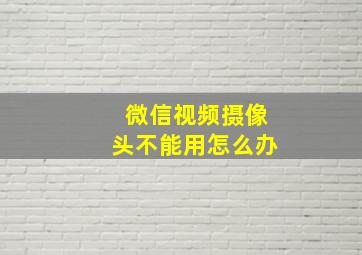 微信视频摄像头不能用怎么办